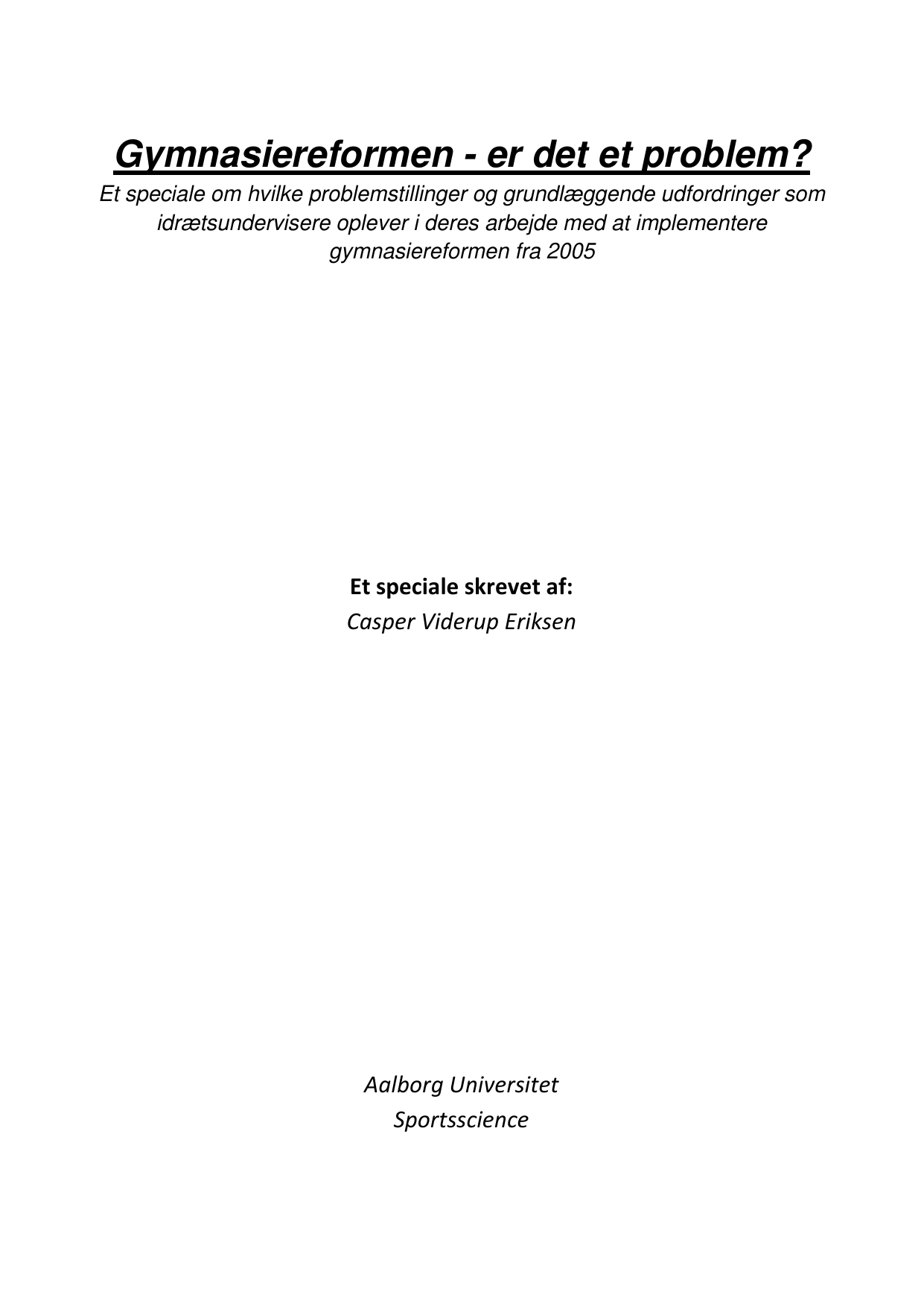 Gymnasiereformen - er det et problem?

Et speciale om hvilke problemstillinger og grundlæggende udfordringer som idrætsundervisere oplever i deres arbejde med at implementere gymnasiereformen fra 2005

Et speciale skrevet af:
Casper Viderup Eriksen

Aalborg Universitet
Sportsscience